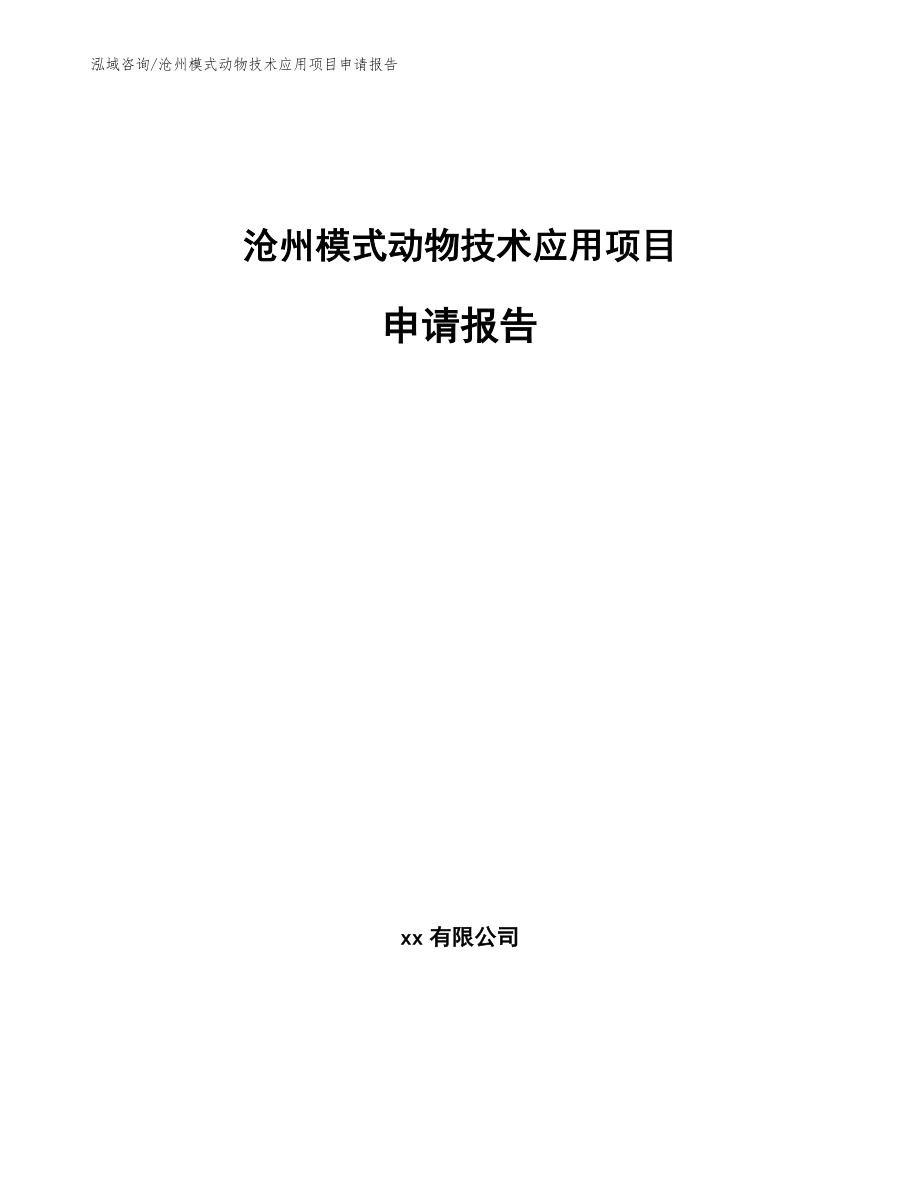 泓域咨询/沧州模式动物技术应用项目申请报告

沧州模式动物技术应用项目

申请报告

xx 有限公司